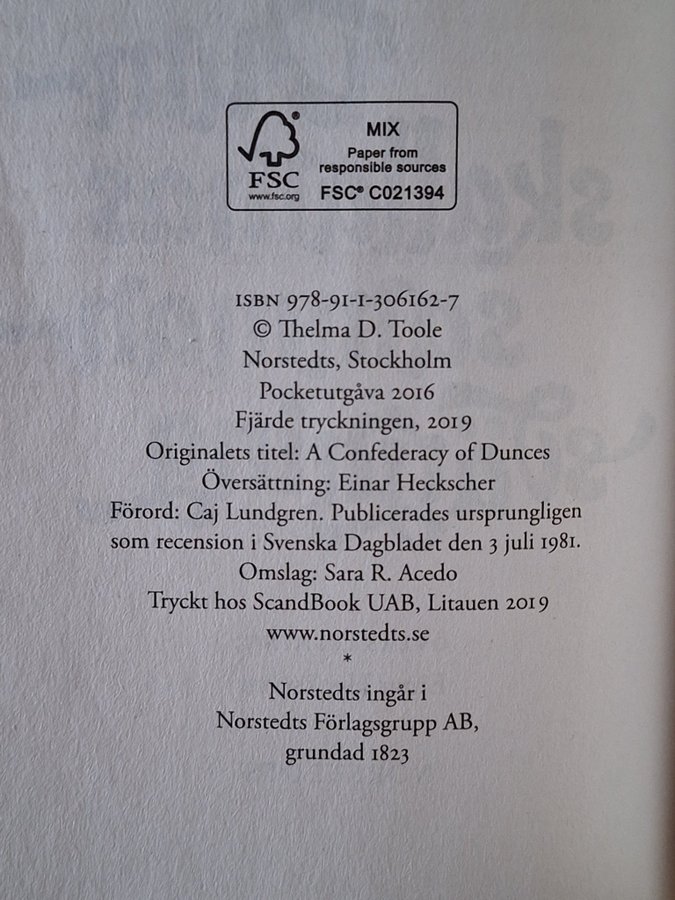 FSC
www.fsc.org
MIX
Paper from responsible sources
FSC® C021394

ISBN 978-91-1-306162-7
© Thelma D. Toole
Norstedts, Stockholm
Pocketutgåva 2016
Fjärde tryckningen, 2019
Originalets titel: A Confederacy of Dunces
Översättning: Einar Heckscher
Förord: Caj Lundgren. Publicerades ursprungligen som recension i Svenska Dagbladet den 3 juli 1981.
Omslag: Sara R. Acedo
Tryckt hos ScandBook UAB, Litauen 2019
www.norstedts.se
*
Norstedts ingår i
Norstedts Förlagsgrupp AB,
grundad 1823